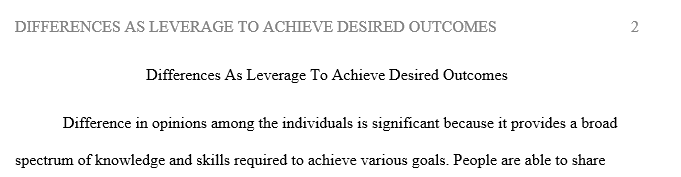 DIFFERENCES AS LEVERAGE TO ACHIEVE DESIRED OUTCOMES 2

Differences As Leverage To Achieve Desired Outcomes

Difference in opinions among the individuals is significant because it provides a broad spectrum of knowledge and skills required to achieve various goals. People are able to share